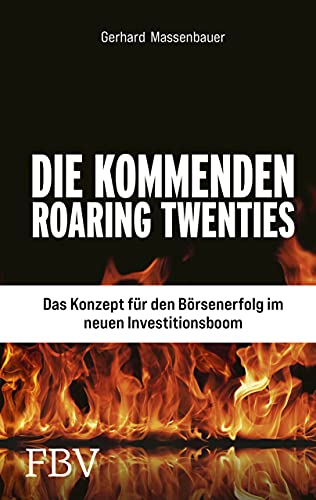 Gerhard Massenbauer

DIE KOMMENDEN ROARING TWENTIES

Das Konzept für den Börsenerfolg im neuen Investitionsboom

FBV